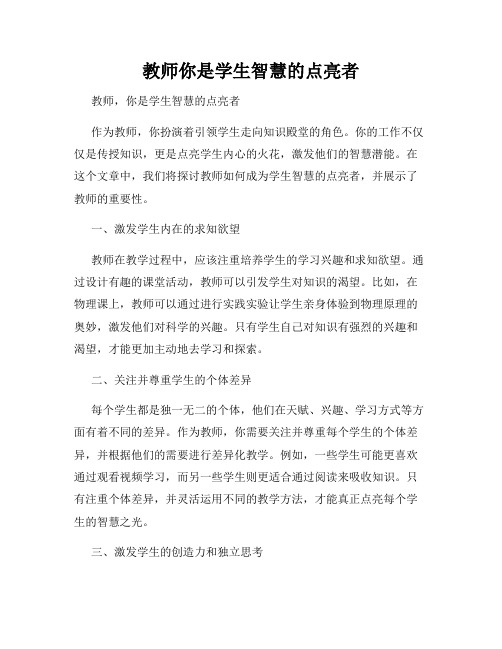 教师你是学生智慧的点亮者

教师，你是学生智慧的点亮者

作为教师，你扮演着引领学生走向知识殿堂的角色。你的工作不仅仅是传授知识，更是点亮学生内心的火花，激发他们的智慧潜能。在这个文章中，我们将探讨教师如何成为学生智慧的点亮者，并展示了教师的重要性。

一、激发学生内在的求知欲望

教师在教学过程中，应该注重培养学生的学习兴趣和求知欲望。通过设计有趣的课堂活动，教师可以引发学生对知识的渴望。比如，在物理课上，教师可以通过进行实践实验让学生亲身体验到物理原理的奥妙，激发他们对科学的兴趣。只有学生自己对知识有强烈的兴趣和渴望，才能更加主动地去学习和探索。

二、关注并尊重学生的个体差异

每个学生都是独一无二的个体，他们在天赋、兴趣、学习方式等方面有着不同的差异。作为教师，你需要关注并尊重每个学生的个体差异，并根据他们的需要进行差异化教学。例如，一些学生可能更喜欢通过观看视频学习，而另一些学生则更适合通过阅读来吸收知识。只有注重个体差异，并灵活运用不同的教学方法，才能真正点亮每个学生的智慧之光。

三、激发学生的创造力和独立思考